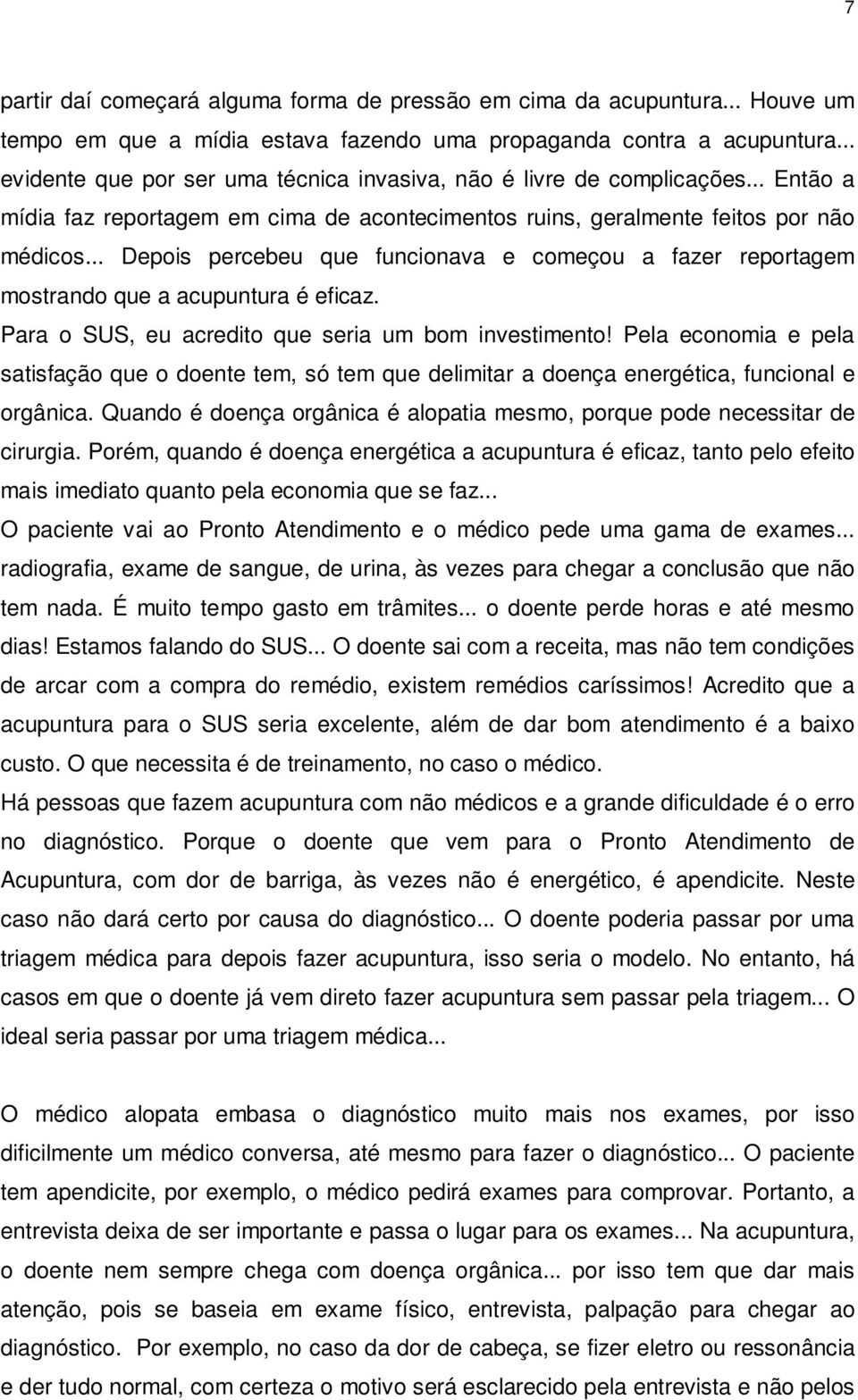 7

partir daí começará alguma forma de pressão em cima da acupuntura... Houve um tempo em que a mídia estava fazendo uma propaganda contra a acupuntura... evidente que por ser uma técnica invasiva, não é livre de complicações... Então a mídia faz reportagem em cima de acontecimentos ruins, geralmente feitos por não médicos... Depois percebeu que funcionava e começou a fazer reportagem mostrando que a acupuntura é eficaz.

Para o SUS, eu acredito que seria um bom investimento! Pela economia e pela satisfação que o doente tem, só tem que delimitar a doença energética, funcional e orgânica. Quando é doença orgânica é alopatia mesmo, porque pode necessitar de cirurgia. Porém, quando é doença energética a acupuntura é eficaz, tanto pelo efeito mais imediato quanto pela economia que se faz...

O paciente vai ao Pronto Atendimento e o médico pede uma gama de exames... radiografia, exame de sangue, de urina, às vezes para chegar a conclusão que não tem nada. É muito tempo gasto em trâmites... o doente perde horas e até mesmo dias! Estamos falando do SUS... O doente sai com a receita, mas não tem condições de arcar com a compra do remédio, existem remédios caríssimos! Acredito que a acupuntura para o SUS seria excelente, além de dar bom atendimento é a baixo custo. O que necessita é de treinamento, no caso o médico.

Há pessoas que fazem acupuntura com não médicos e a grande dificuldade é o erro no diagnóstico. Porque o doente que vem para o Pronto Atendimento de Acupuntura, com dor de barriga, às vezes não é energético, é apendicite. Neste caso não dará certo por causa do diagnóstico... O doente poderia passar por uma triagem médica para depois fazer acupuntura, isso seria o modelo. No entanto, há casos em que o doente já vem direto fazer acupuntura sem passar pela triagem... O ideal seria passar por uma triagem médica...

O médico alopata embasa o diagnóstico muito mais nos exames, por isso dificilmente um médico conversa, até mesmo para fazer o diagnóstico... O paciente tem apendicite, por exemplo, o médico pedirá exames para comprovar. Portanto, a entrevista deixa de ser importante e passa o lugar para os exames... Na acupuntura, o doente nem sempre chega com doença orgânica... por isso tem que dar mais atenção, pois se baseia em exame físico, entrevista, palpação para chegar ao diagnóstico. Por exemplo, no caso da dor de cabeça, se fizer eletro ou ressonância e der tudo normal, com certeza o motivo será esclarecido pela entrevista e não pelos